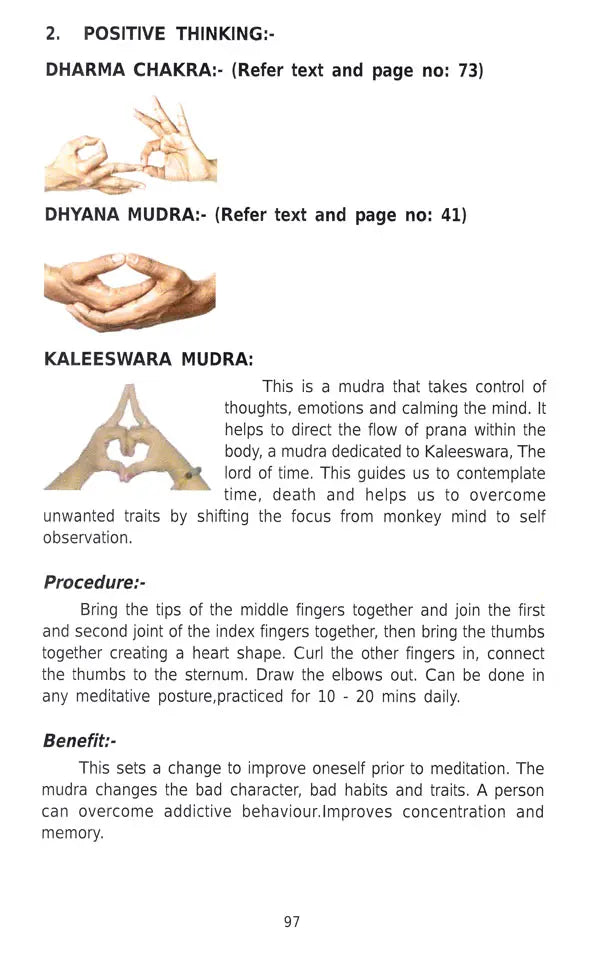 2. POSITIVE THINKING:-

DHARMA CHAKRA:- (Refer text and page no: 73)

DHYANA MUDRA:- (Refer text and page no: 41)

KALEESWARA MUDRA:

This is a mudra that takes control of thoughts, emotions and calming the mind. It helps to direct the flow of prana within the body, a mudra dedicated to Kaleeswara, The lord of time. This guides us to contemplate time, death and helps us to overcome unwanted traits by shifting the focus from monkey mind to self observation.

Procedure:-

Bring the tips of the middle fingers together and join the first and second joint of the index fingers together, then bring the thumbs together creating a heart shape. Curl the other fingers in, connect the thumbs to the sternum. Draw the elbows out. Can be done in any meditative posture,practiced for 10 - 20 mins daily.

Benefit:-

This sets a change to improve oneself prior to meditation. The mudra changes the bad character, bad habits and traits. A person can overcome addictive behaviour.Improves concentration and memory.

97